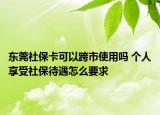 东莞社保卡可以跨市使用吗 个人享受社保待遇怎么要求